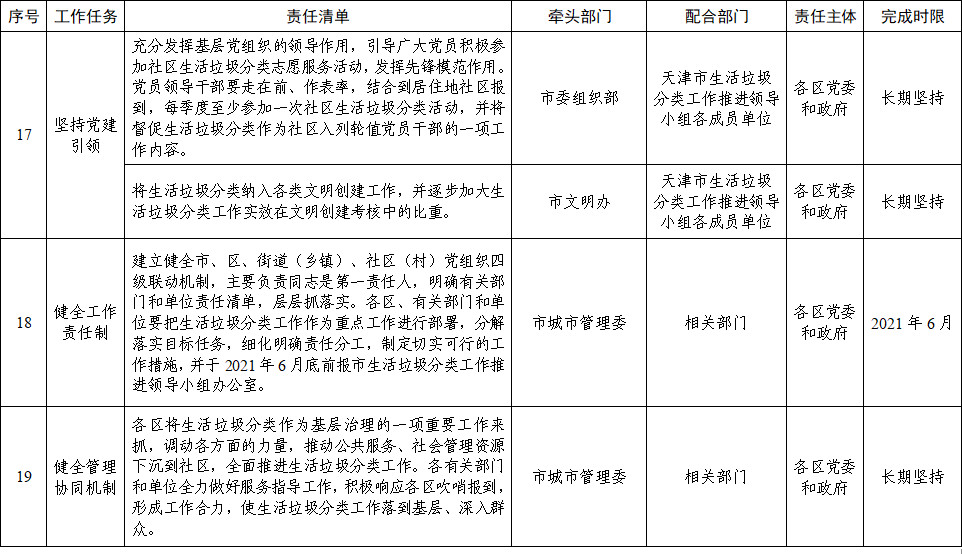 | 序号 | 工作任务 | 责任清单 | 牵头部门 | 配合部门 | 责任主体 | 完成时限 |
|---|---|---|---|---|---|---|
| 17 | 坚持党建引领 | 充分发挥基层党组织的领导作用，引导广大党员积极参加社区生活垃圾分类志愿服务活动，发挥先锋模范作用。党员领导干部要走在前、作表率，结合到居住地社区报到，每季度至少参加一次社区生活垃圾分类活动，并将督促生活垃圾分类作为社区入列轮值党员干部的一项工作内容。 | 市委组织部 | 天津市生活垃圾分类工作推进领导小组各成员单位 | 各区党委和政府 | 长期坚持 |
| | | 将生活垃圾分类纳入各类文明创建工作，并逐步加大生活垃圾分类工作实效在文明创建考核中的比重。 | 市文明办 | 天津市生活垃圾分类工作推进领导小组各成员单位 | 各区党委和政府 | 长期坚持 |
| 18 | 健全工作责任制 | 建立健全市、区、街道（乡镇）、社区（村）党组织四级联动机制，主要负责同志是第一责任人，明确有关部门和单位责任清单，层层抓落实。各区、有关部门和单位要把生活垃圾分类工作作为重点工作进行部署，分解落实目标任务，细化明确责任分工，制定切实可行的工作措施，并于 2021 年 6 月底前报市生活垃圾分类工作推进领导小组办公室。 | 市城市管理委 | 相关部门 | 各区党委和政府 | 2021 年 6 月 |
| 19 | 健全管理协同机制 | 各区将生活垃圾分类作为基层治理的一项重要工作来抓，调动各方面的力量，推动公共服务、社会管理资源下沉到社区，全面推进生活垃圾分类工作。各有关部门和单位全力做好服务指导工作，积极响应各区吹哨报到，形成工作合力，使生活垃圾分类工作落到基层、深入群众。 | 市城市管理委 | 相关部门 | 各区党委和政府 | 长期坚持 |